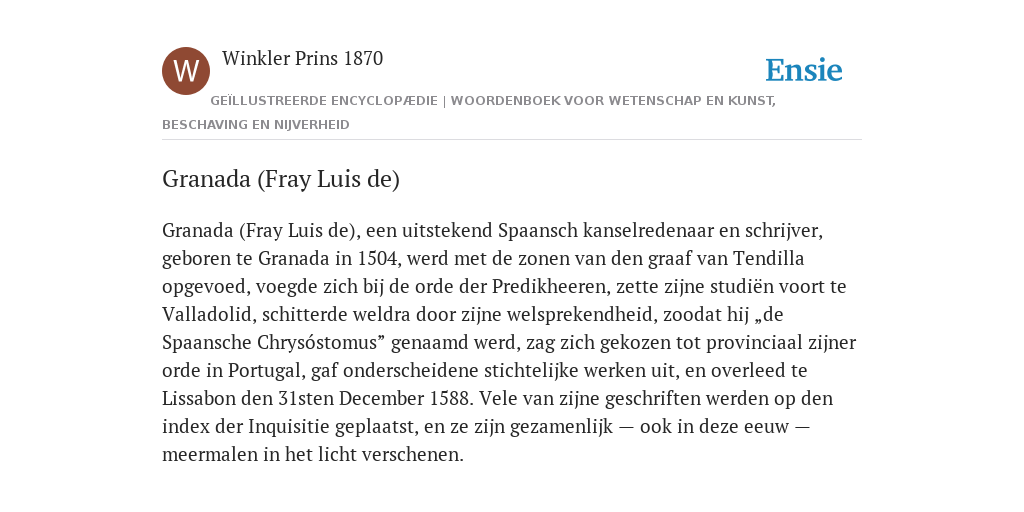 W

Winkler Prins 1870

Ensie

GEÏLLUSTREERDE ENCYCLOPÆDIE | WOORDENBOEK VOOR WETENSCHAP EN KUNST, BESCHAVING EN NIJVERHEID

Granada (Fray Luis de)

Granada (Fray Luis de), een uitstekend Spaansch kanselredenaar en schrijver, geboren te Granada in 1504, werd met de zonen van den graaf van Tendilla opgevoed, voegde zich bij de orde der Predikheeren, zette zijne studiën voort te Valladolid, schitterde weldra door zijne welsprekendheid, zoodat hij „de Spaansche Chrysóstomus” genaamd werd, zag zich gekozen tot provinciaal zijner orde in Portugal, gaf onderscheidene stichtelijke werken uit, en overleed te Lissabon den 31sten December 1588. Vele van zijne geschriften werden op den index der Inquisitie geplaatst, en ze zijn gezamenlijk — ook in deze eeuw — meermalen in het licht verschenen.